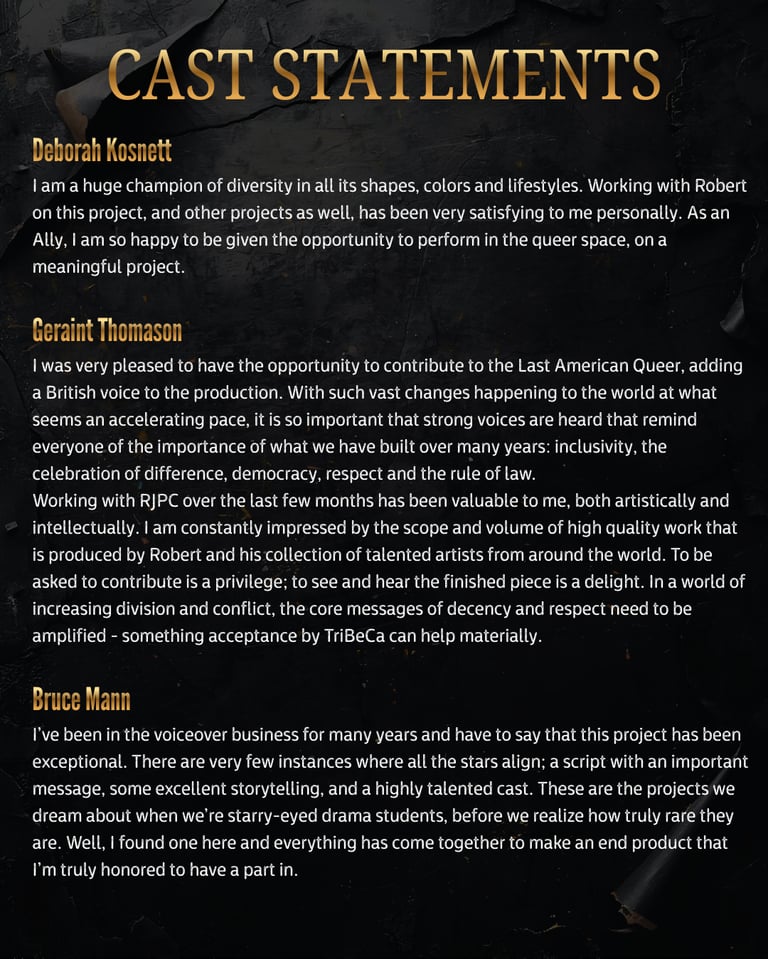 CAST STATEMENTS

Deborah Kosnett
I am a huge champion of diversity in all its shapes, colors and lifestyles. Working with Robert on this project, and other projects as well, has been very satisfying to me personally. As an Ally, I am so happy to be given the opportunity to perform in the queer space, on a meaningful project.

Geraint Thomason
I was very pleased to have the opportunity to contribute to the Last American Queer, adding a British voice to the production. With such vast changes happening to the world at what seems an accelerating pace, it is so important that strong voices are heard that remind everyone of the importance of what we have built over many years: inclusivity, the celebration of difference, democracy, respect and the rule of law.
Working with RJPC over the last few months has been valuable to me, both artistically and intellectually. I am constantly impressed by the scope and volume of high quality work that is produced by Robert and his collection of talented artists from around the world. To be asked to contribute is a privilege; to see and hear the finished piece is a delight. In a world of increasing division and conflict, the core messages of decency and respect need to be amplified - something acceptance by TriBeCa can help materially.

Bruce Mann
I've been in the voiceover business for many years and have to say that this project has been exceptional. There are very few instances where all the stars align; a script with an important message, some excellent storytelling, and a highly talented cast. These are the projects we dream about when we're starry-eyed drama students, before we realize how truly rare they are. Well, I found one here and everything has come together to make an end product that I'm truly honored to have a part in.